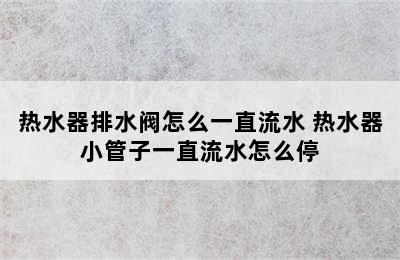 热水器排水阀怎么一直流水 热水器小管子一直流水怎么停